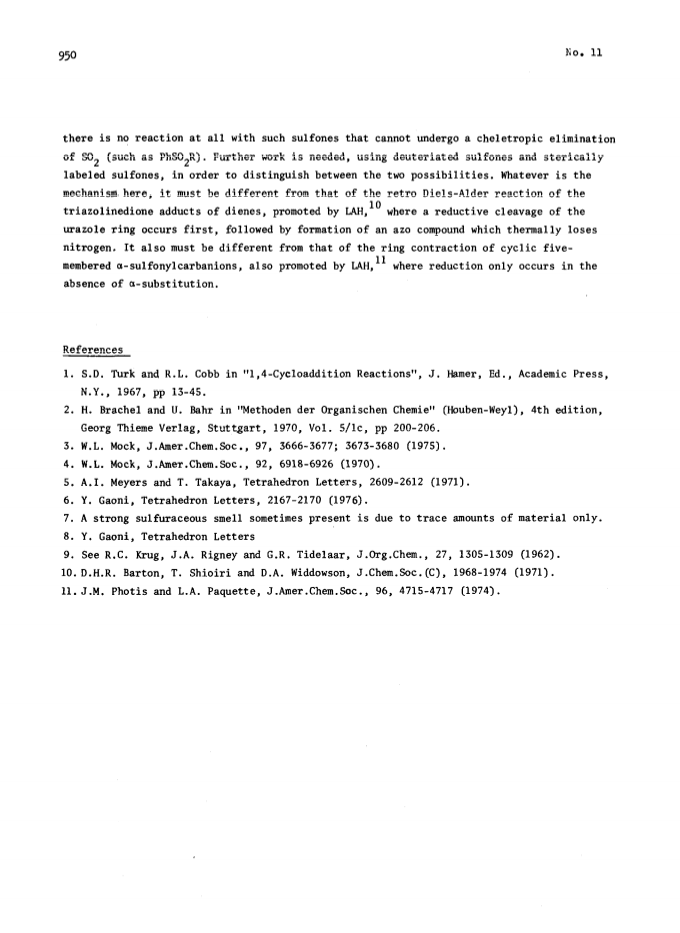 950 No. 11

there is no reaction at all with such sulfones that cannot undergo a cheletropic elimination of $SO_2$ (such as $PhSO_2R$). Further work is needed, using deuteriated sulfones and sterically labeled sulfones, in order to distinguish between the two possibilities. Whatever is the mechanism here, it must be different from that of the retro Diels-Alder reaction of the triazolinedione adducts of dienes, promoted by LAH,$^{10}$ where a reductive cleavage of the urazole ring occurs first, followed by formation of an azo compound which thermally loses nitrogen. It also must be different from that of the ring contraction of cyclic five-membered α-sulfonylcarbanions, also promoted by LAH,$^{11}$ where reduction only occurs in the absence of α-substitution.

References

1. S.D. Turk and R.L. Cobb in "1,4-Cycloaddition Reactions", J. Hamer, Ed., Academic Press, N.Y., 1967, pp 13-45.
2. H. Brachel and U. Bahr in "Methoden der Organischen Chemie" (Houben-Weyl), 4th edition, Georg Thieme Verlag, Stuttgart, 1970, Vol. 5/1c, pp 200-206.
3. W.L. Mock, J.Amer.Chem.Soc., 97, 3666-3677; 3673-3680 (1975).
4. W.L. Mock, J.Amer.Chem.Soc., 92, 6918-6926 (1970).
5. A.I. Meyers and T. Takaya, Tetrahedron Letters, 2609-2612 (1971).
6. Y. Gaoni, Tetrahedron Letters, 2167-2170 (1976).
7. A strong sulfuraceous smell sometimes present is due to trace amounts of material only.
8. Y. Gaoni, Tetrahedron Letters
9. See R.C. Krug, J.A. Rigney and G.R. Tidelaar, J.Org.Chem., 27, 1305-1309 (1962).
10. D.H.R. Barton, T. Shioiri and D.A. Widdowson, J.Chem.Soc.(C), 1968-1974 (1971).
11. J.M. Photis and L.A. Paquette, J.Amer.Chem.Soc., 96, 4715-4717 (1974).